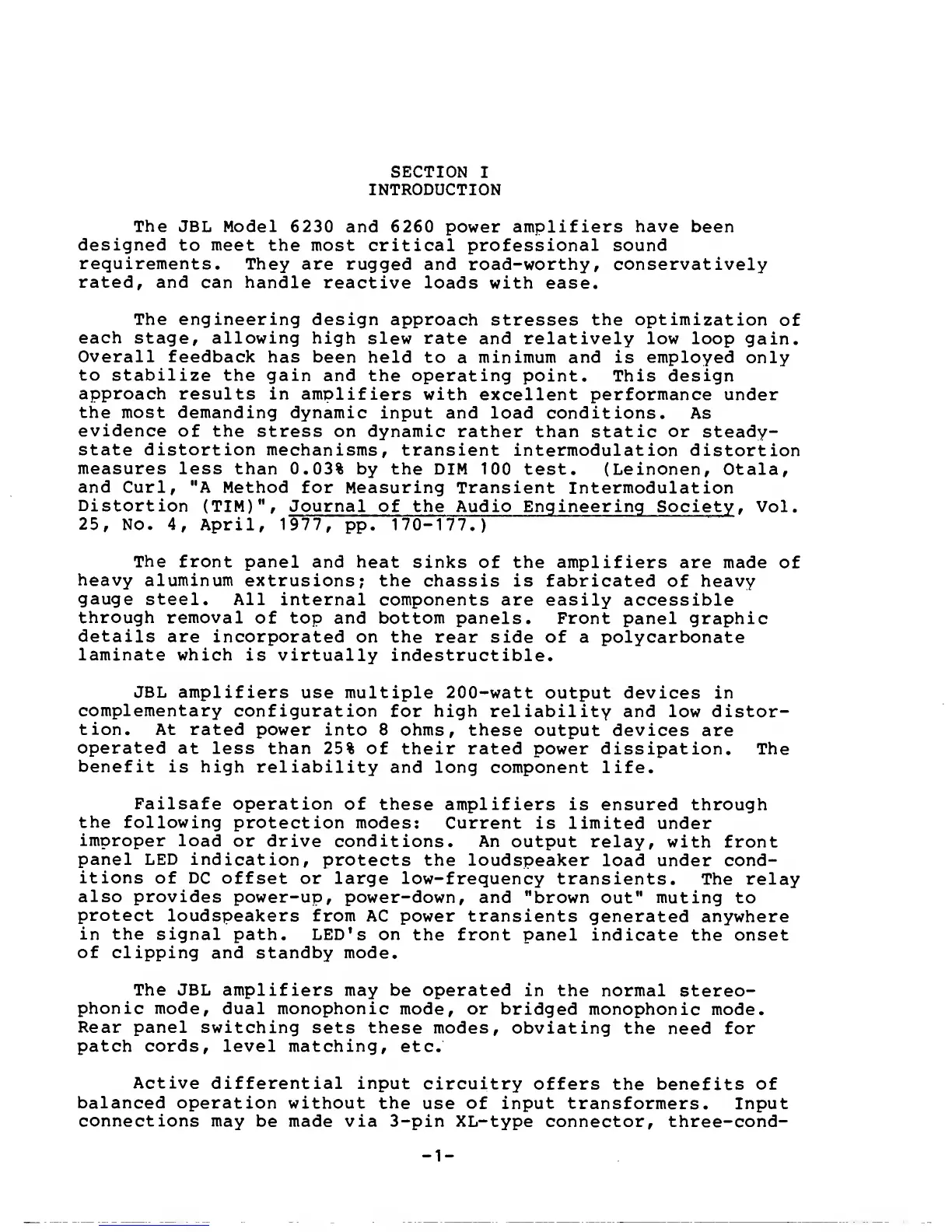 SECTION I
INTRODUCTION

The JBL Model 6230 and 6260 power amplifiers have been designed to meet the most critical professional sound requirements. They are rugged and road-worthy, conservatively rated, and can handle reactive loads with ease.

The engineering design approach stresses the optimization of each stage, allowing high slew rate and relatively low loop gain. Overall feedback has been held to a minimum and is employed only to stabilize the gain and the operating point. This design approach results in amplifiers with excellent performance under the most demanding dynamic input and load conditions. As evidence of the stress on dynamic rather than static or steady-state distortion mechanisms, transient intermodulation distortion measures less than 0.03% by the DIM 100 test. (Leinonen, Otala, and Curl, "A Method for Measuring Transient Intermodulation Distortion (TIM)", Journal of the Audio Engineering Society, Vol. 25, No. 4, April, 1977, pp. 170-177.)

The front panel and heat sinks of the amplifiers are made of heavy aluminum extrusions; the chassis is fabricated of heavy gauge steel. All internal components are easily accessible through removal of top and bottom panels. Front panel graphic details are incorporated on the rear side of a polycarbonate laminate which is virtually indestructible.

JBL amplifiers use multiple 200-watt output devices in complementary configuration for high reliability and low distortion. At rated power into 8 ohms, these output devices are operated at less than 25% of their rated power dissipation. The benefit is high reliability and long component life.

Failsafe operation of these amplifiers is ensured through the following protection modes: Current is limited under improper load or drive conditions. An output relay, with front panel LED indication, protects the loudspeaker load under conditions of DC offset or large low-frequency transients. The relay also provides power-up, power-down, and "brown out" muting to protect loudspeakers from AC power transients generated anywhere in the signal path. LED's on the front panel indicate the onset of clipping and standby mode.

The JBL amplifiers may be operated in the normal stereophonic mode, dual monophonic mode, or bridged monophonic mode. Rear panel switching sets these modes, obviating the need for patch cords, level matching, etc.

Active differential input circuitry offers the benefits of balanced operation without the use of input transformers. Input connections may be made via 3-pin XL-type connector, three-cond-

-1-